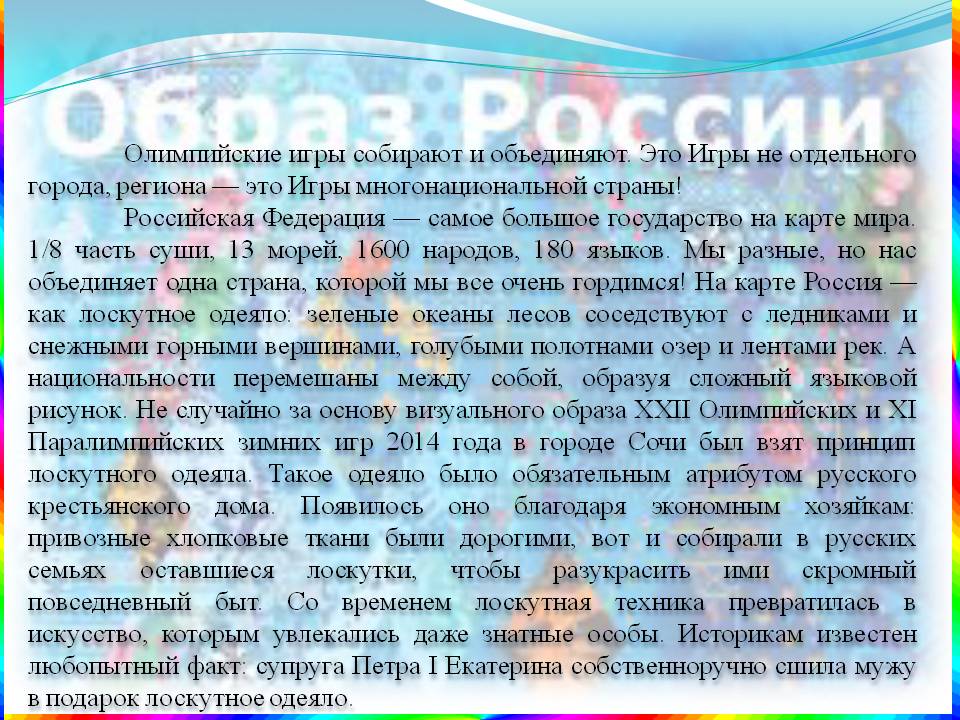 Образ России

Олимпийские игры собирают и объединяют. Это Игры не отдельного города, региона — это Игры многонациональной страны!

Российская Федерация — самое большое государство на карте мира. 1/8 часть суши, 13 морей, 1600 народов, 180 языков. Мы разные, но нас объединяет одна страна, которой мы все очень гордимся! На карте Россия — как лоскутное одеяло: зеленые океаны лесов соседствуют с ледниками и снежными горными вершинами, голубыми полотнами озер и лентами рек. А национальности перемешаны между собой, образуя сложный языковой рисунок. Не случайно за основу визуального образа XXII Олимпийских и XI Паралимпийских зимних игр 2014 года в городе Сочи был взят принцип лоскутного одеяла. Такое одеяло было обязательным атрибутом русского крестьянского дома. Появилось оно благодаря экономным хозяйкам: привозные хлопковые ткани были дорогими, вот и собирали в русских семьях оставшиеся лоскутки, чтобы разукрасить ими скромный повседневный быт. Со временем лоскутная техника превратилась в искусство, которым увлекались даже знатные особы. Историкам известен любопытный факт: супруга Петра I Екатерина собственноручно сшила мужу в подарок лоскутное одеяло.